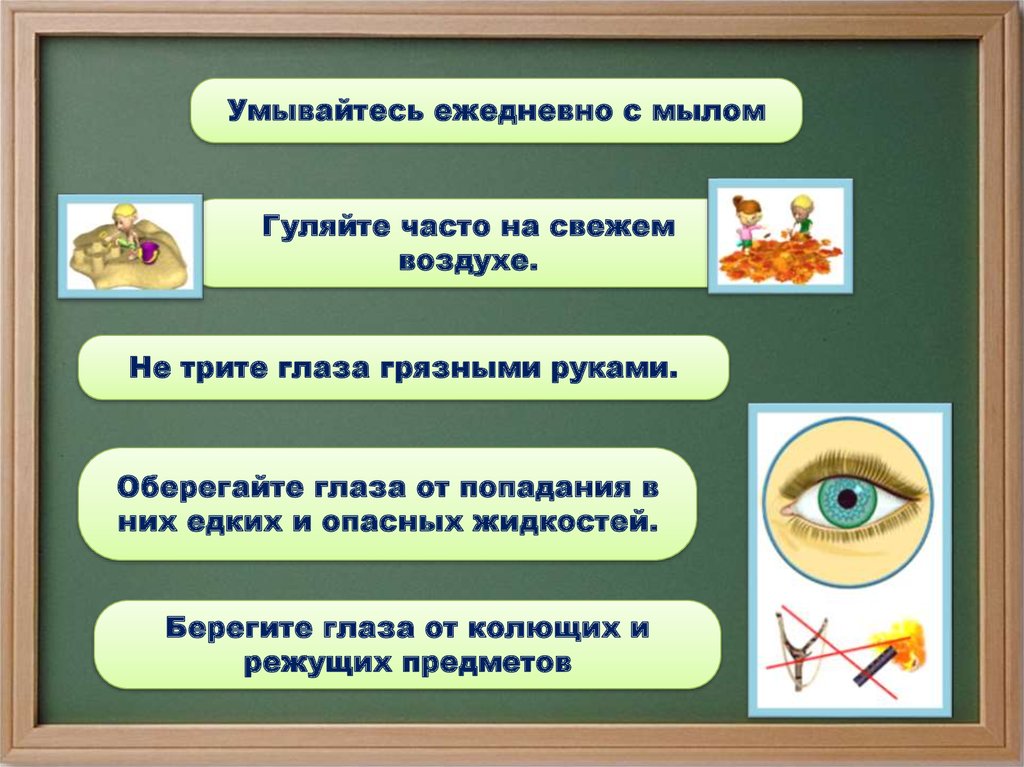 Умывайтесь ежедневно с мылом

Гуляйте часто на свежем воздухе.

Не трите глаза грязными руками.

Оберегайте глаза от попадания в них едких и опасных жидкостей.

Берегите глаза от колющих и режущих предметов